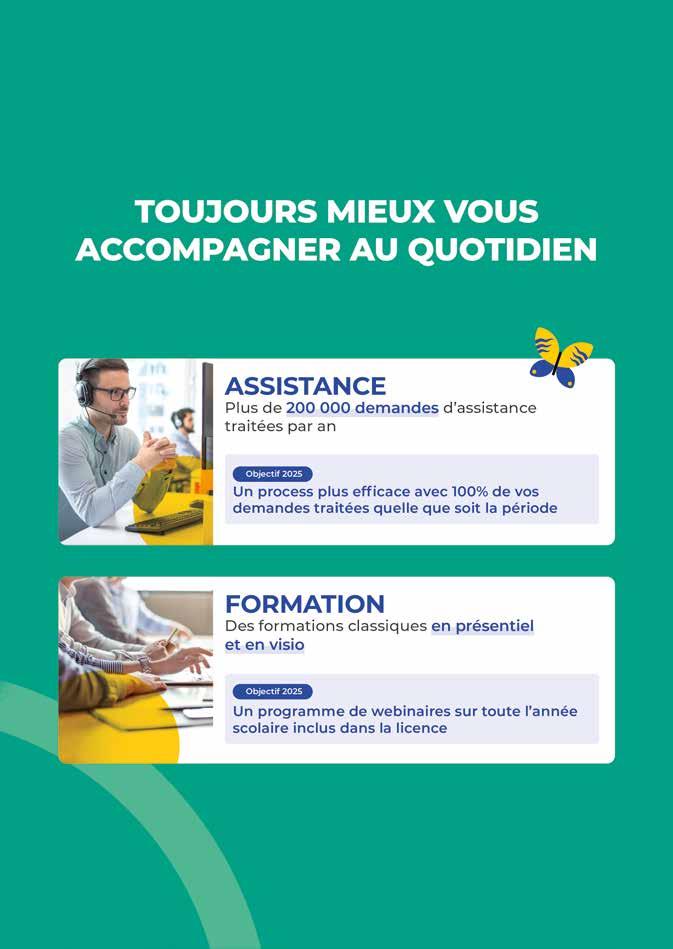 TOUJOURS MIEUX VOUS ACCOMPAGNER AU QUOTIDIEN

ASSISTANCE
Plus de 200 000 demandes d'assistance traitées par an

Objectif 2025
Un process plus efficace avec 100% de vos demandes traitées quelle que soit la période

FORMATION
Des formations classiques en présentiel et en visio

Objectif 2025
Un programme de webinaires sur toute l'année scolaire inclus dans la licence